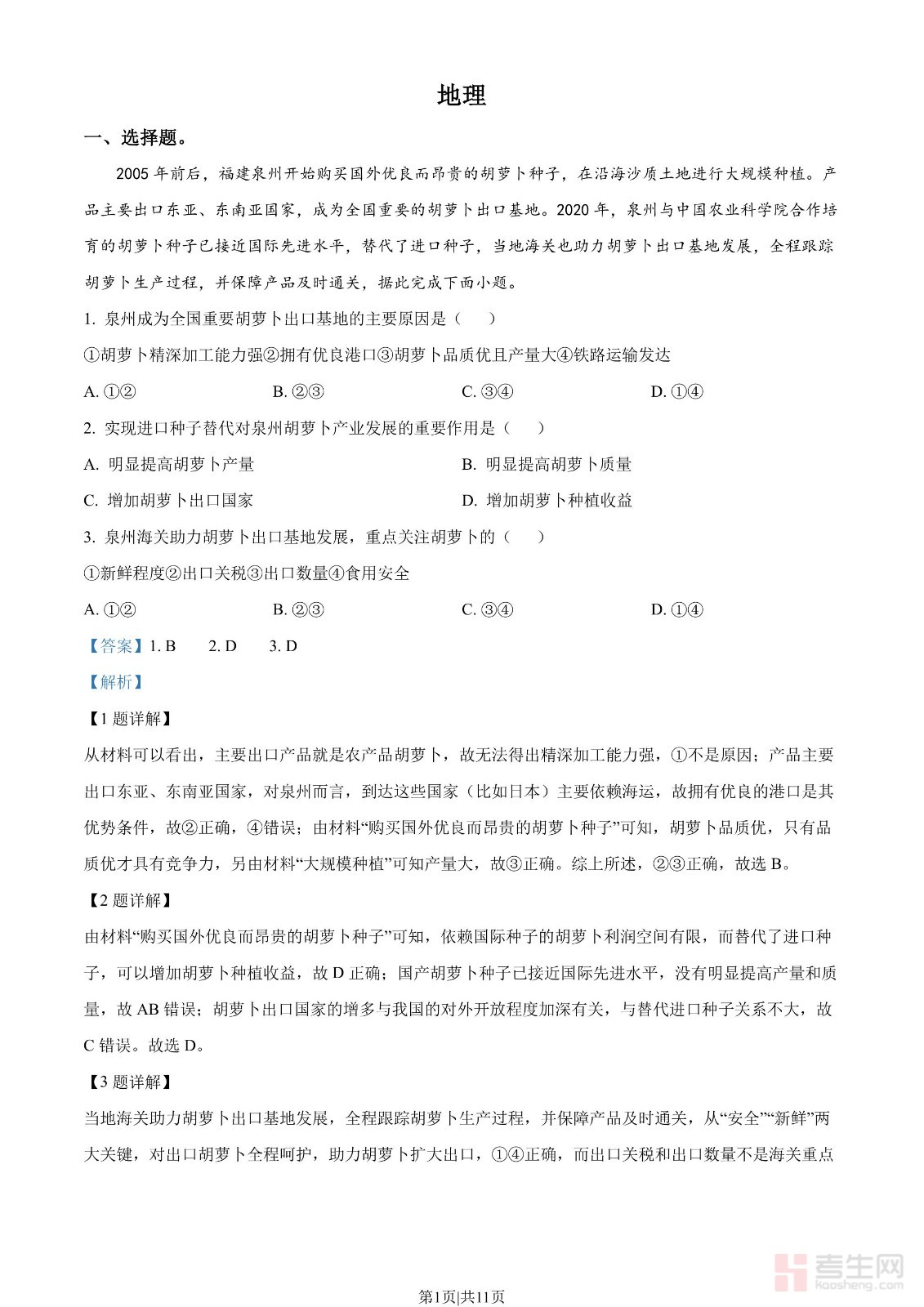 地理

一、选择题。

2005 年前后，福建泉州开始购买国外优良而昂贵的胡萝卜种子，在沿海沙质土地进行大规模种植。产品主要出口东亚、东南亚国家，成为全国重要的胡萝卜出口基地。2020 年，泉州与中国农业科学院合作培育的胡萝卜种子已接近国际先进水平，替代了进口种子，当地海关也助力胡萝卜出口基地发展，全程跟踪胡萝卜生产过程，并保障产品及时通关，据此完成下面小题。

1. 泉州成为全国重要胡萝卜出口基地的主要原因是（　　）

①胡萝卜精深加工能力强②拥有优良港口③胡萝卜品质优且产量大④铁路运输发达

A. ①②　　B. ②③　　C. ③④　　D. ①④

2. 实现进口种子替代对泉州胡萝卜产业发展的重要作用是（　　）

A. 明显提高胡萝卜产量　　B. 明显提高胡萝卜质量

C. 增加胡萝卜出口国家　　D. 增加胡萝卜种植收益

3. 泉州海关助力胡萝卜出口基地发展，重点关注胡萝卜的（　　）

①新鲜程度②出口关税③出口数量④食用安全

A. ①②　　B. ②③　　C. ③④　　D. ①④

【答案】1. B　2. D　3. D

【解析】

【1 题详解】

从材料可以看出，主要出口产品就是农产品胡萝卜，故无法得出精深加工能力强，①不是原因；产品主要出口东亚、东南亚国家，对泉州而言，到达这些国家（比如日本）主要依赖海运，故拥有优良的港口是其优势条件，故②正确，④错误；由材料“购买国外优良而昂贵的胡萝卜种子”可知，胡萝卜品质优，只有品质优才具有竞争力，另由材料“大规模种植”可知产量大，故③正确。综上所述，②③正确，故选 B。

【2 题详解】

由材料“购买国外优良而昂贵的胡萝卜种子”可知，依赖国际种子的胡萝卜利润空间有限，而替代了进口种子，可以增加胡萝卜种植收益，故 D 正确；国产胡萝卜种子已接近国际先进水平，没有明显提高产量和质量，故 AB 错误；胡萝卜出口国家的增多与我国的对外开放程度加深有关，与替代进口种子关系不大，故 C 错误。故选 D。

【3 题详解】

当地海关助力胡萝卜出口基地发展，全程跟踪胡萝卜生产过程，并保障产品及时通关，从“安全”“新鲜”两大关键，对出口胡萝卜全程呵护，助力胡萝卜扩大出口，①④正确，而出口关税和出口数量不是海关重点

第1页|共11页

考生网 kaosheng.com